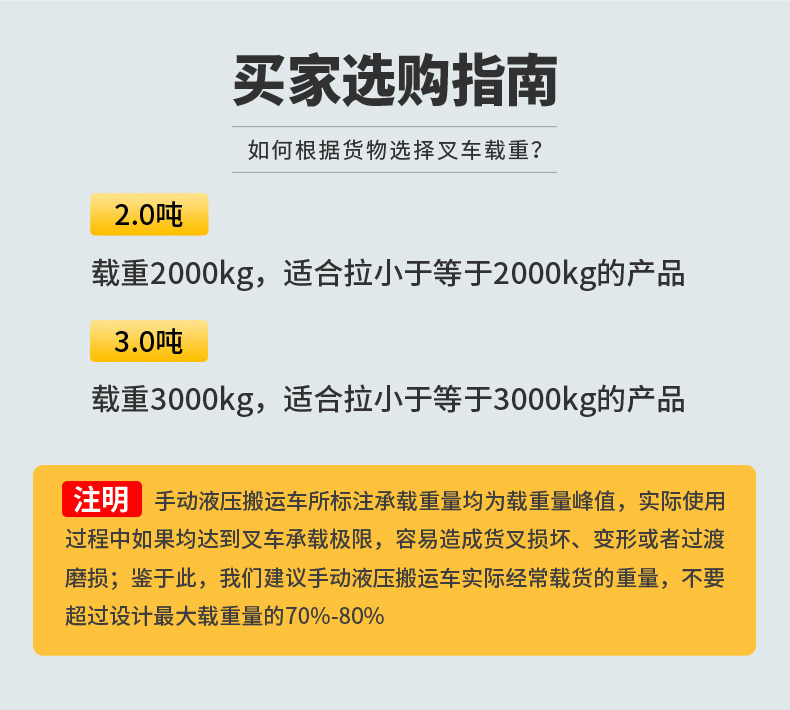 买家选购指南

如何根据货物选择叉车载重?

2.0吨

载重2000kg，适合拉小于等于2000kg的产品

3.0吨

载重3000kg，适合拉小于等于3000kg的产品

注明 手动液压搬运车所标注承载重量均为载重量峰值，实际使用过程中如果均达到叉车承载极限，容易造成货叉损坏、变形或者过渡磨损；鉴于此，我们建议手动液压搬运车实际经常载货的重量，不要超过设计最大载重量的70%-80%